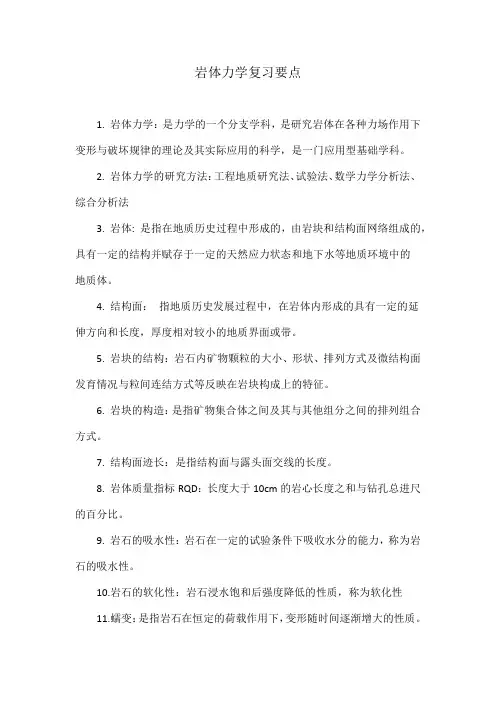 岩体力学复习要点

1. 岩体力学：是力学的一个分支学科，是研究岩体在各种力场作用下变形与破坏规律的理论及其实际应用的科学，是一门应用型基础学科。

2. 岩体力学的研究方法：工程地质研究法、试验法、数学力学分析法、综合分析法

3. 岩体：是指在地质历史过程中形成的，由岩块和结构面网络组成的，具有一定的结构并赋存于一定的天然应力状态和地下水等地质环境中的地质体。

4. 结构面：　指地质历史发展过程中，在岩体内形成的具有一定的延伸方向和长度，厚度相对较小的地质界面或带。

5. 岩块的结构：岩石内矿物颗粒的大小、形状、排列方式及微结构面发育情况与粒间连结方式等反映在岩块构成上的特征。

6. 岩块的构造：是指矿物集合体之间及其与其他组分之间的排列组合方式。

7. 结构面迹长：是指结构面与露头面交线的长度。

8. 岩体质量指标 RQD：长度大于 10cm 的岩心长度之和与钻孔总进尺的百分比。

9. 岩石的吸水性：岩石在一定的试验条件下吸收水分的能力，称为岩石的吸水性。

10.岩石的软化性：岩石浸水饱和后强度降低的性质，称为软化性

11.蠕变：是指岩石在恒定的荷载作用下，变形随时间逐渐增大的性质。